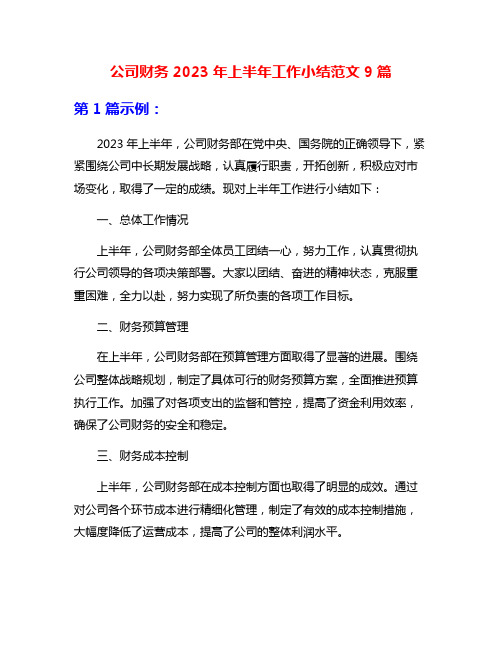 公司财务 2023 年上半年工作小结范文 9 篇

第 1 篇示例：

2023 年上半年，公司财务部在党中央、国务院的正确领导下，紧紧围绕公司中长期发展战略，认真履行职责，开拓创新，积极应对市场变化，取得了一定的成绩。现对上半年工作进行小结如下：

一、总体工作情况

上半年，公司财务部全体员工团结一心，努力工作，认真贯彻执行公司领导的各项决策部署。大家以团结、奋进的精神状态，克服重重困难，全力以赴，努力实现了所负责的各项工作目标。

二、财务预算管理

在上半年，公司财务部在预算管理方面取得了显著的进展。围绕公司整体战略规划，制定了具体可行的财务预算方案，全面推进预算执行工作。加强了对各项支出的监督和管控，提高了资金利用效率，确保了公司财务的安全和稳定。

三、财务成本控制

上半年，公司财务部在成本控制方面也取得了明显的成效。通过对公司各个环节成本进行精细化管理，制定了有效的成本控制措施，大幅度降低了运营成本，提高了公司的整体利润水平。